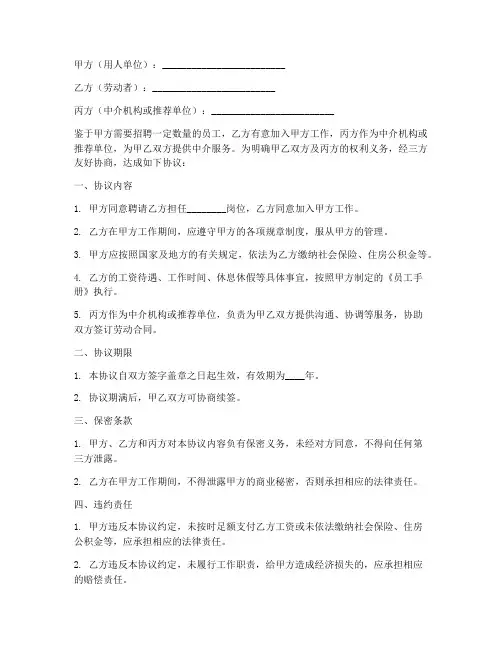 甲方（用人单位）：________________________

乙方（劳动者）：________________________

丙方（中介机构或推荐单位）：________________________

鉴于甲方需要招聘一定数量的员工，乙方有意加入甲方工作，丙方作为中介机构或推荐单位，为甲乙双方提供中介服务。为明确甲乙双方及丙方的权利义务，经三方友好协商，达成如下协议：

一、协议内容

1. 甲方同意聘请乙方担任________岗位，乙方同意加入甲方工作。

2. 乙方在甲方工作期间，应遵守甲方的各项规章制度，服从甲方的管理。

3. 甲方应按照国家及地方的有关规定，依法为乙方缴纳社会保险、住房公积金等。

4. 乙方的工资待遇、工作时间、休息休假等具体事宜，按照甲方制定的《员工手册》执行。

5. 丙方作为中介机构或推荐单位，负责为甲乙双方提供沟通、协调等服务，协助双方签订劳动合同。

二、协议期限

1. 本协议自双方签字盖章之日起生效，有效期为____年。

2. 协议期满后，甲乙双方可协商续签。

三、保密条款

1. 甲方、乙方和丙方对本协议内容负有保密义务，未经对方同意，不得向任何第三方泄露。

2. 乙方在甲方工作期间，不得泄露甲方的商业秘密，否则承担相应的法律责任。

四、违约责任

1. 甲方违反本协议约定，未按时足额支付乙方工资或未依法缴纳社会保险、住房公积金等，应承担相应的法律责任。

2. 乙方违反本协议约定，未履行工作职责，给甲方造成经济损失的，应承担相应的赔偿责任。